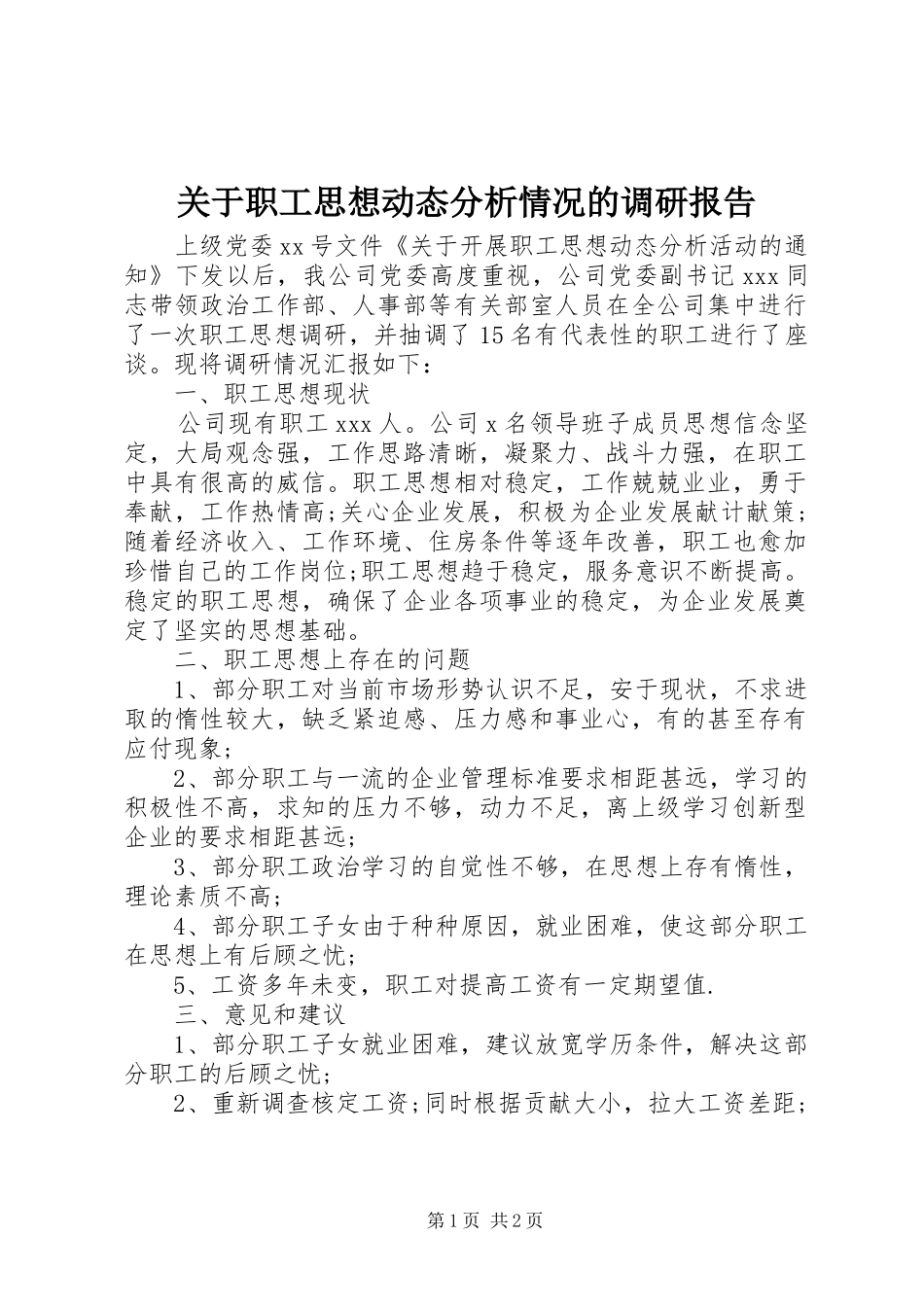 关于职工思想动态分析情况的调研报告

上级党委xx号文件《关于开展职工思想动态分析活动的通知》下发以后，我公司党委高度重视，公司党委副书记xxx同志带领政治工作部、人事部等有关部室人员在全公司集中进行了一次职工思想调研，并抽调了15名有代表性的职工进行了座谈。现将调研情况汇报如下：

一、职工思想现状

公司现有职工xxx人。公司x名领导班子成员思想信念坚定，大局观念强，工作思路清晰，凝聚力、战斗力强，在职工中具有很高的威信。职工思想相对稳定，工作兢兢业业，勇于奉献，工作热情高;关心企业发展，积极为企业发展献计献策;随着经济收入、工作环境、住房条件等逐年改善，职工也愈加珍惜自己的工作岗位;职工思想趋于稳定，服务意识不断提高。稳定的职工思想，确保了企业各项事业的稳定，为企业发展奠定了坚实的思想基础。

二、职工思想上存在的问题

1、部分职工对当前市场形势认识不足，安于现状，不求进取的惰性较大，缺乏紧迫感、压力感和事业心，有的甚至存有应付现象;

2、部分职工与一流的企业管理标准要求相距甚远，学习的积极性不高，求知的压力不够，动力不足，离上级学习创新型企业的要求相距甚远;

3、部分职工政治学习的自觉性不够，在思想上存有惰性，理论素质不高;

4、部分职工子女由于种种原因，就业困难，使这部分职工在思想上有后顾之忧;

5、工资多年未变，职工对提高工资有一定期望值.

三、意见和建议

1、部分职工子女就业困难，建议放宽学历条件，解决这部分职工的后顾之忧;

2、重新调查核定工资;同时根据贡献大小，拉大工资差距;

第1页 共2页